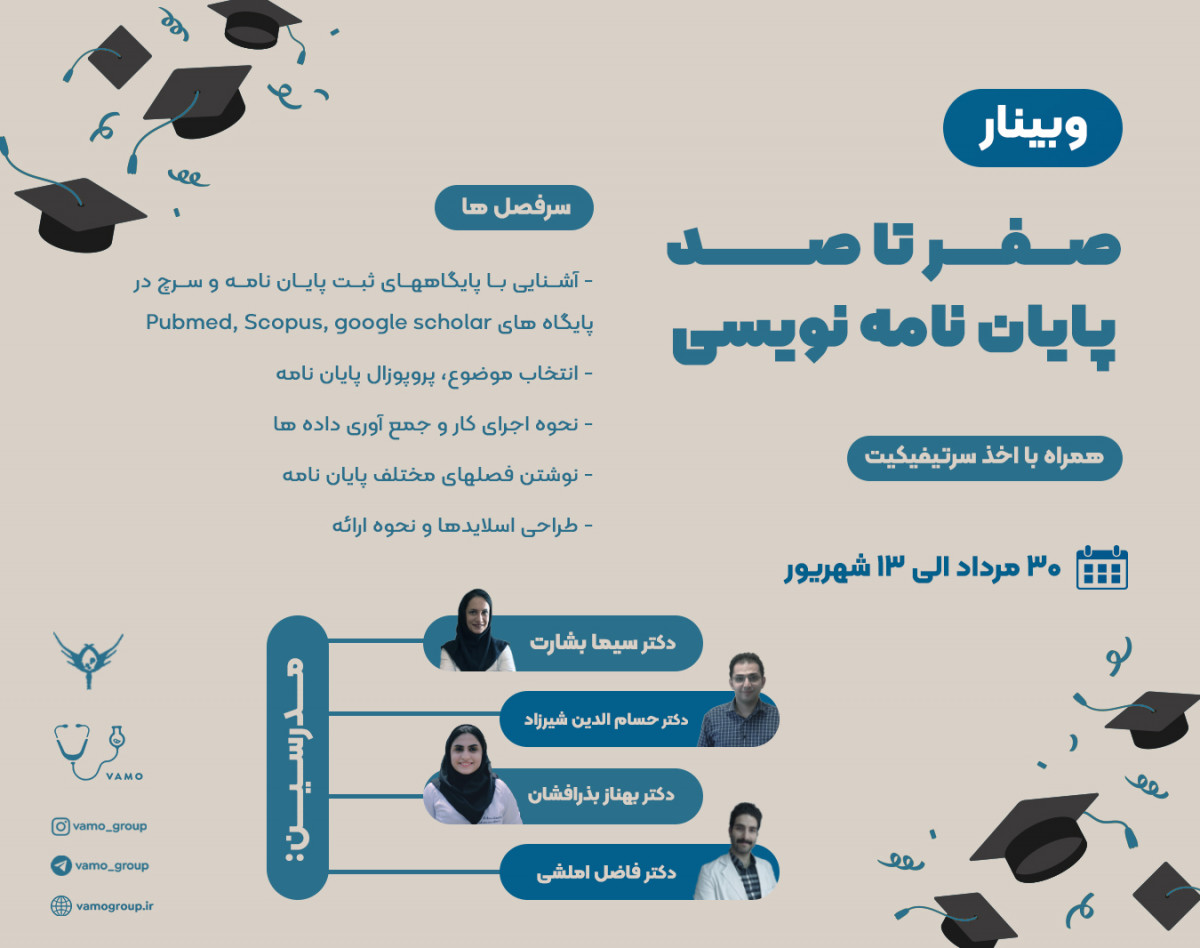 وبینار

صفر تا صد
پایان نامه نویسی

همراه با اخذ سرتیفیکیت

۳۰ مرداد الی ۱۳ شهریور

سرفصل ها

- آشنایی با پایگاههای ثبت پایان نامه و سرچ در پایگاه های Pubmed, Scopus, google scholar

- انتخاب موضوع، پروپوزال پایان نامه

- نحوه اجرای کار و جمع آوری داده ها

- نوشتن فصلهای مختلف پایان نامه

- طراحی اسلایدها و نحوه ارائه

مدرسین:

دکتر سیما بشارت

دکتر حسام الدین شیرزاد

دکتر بهناز بذرافشان

دکتر فاضل املشی

VAMO

vamo_group

vamo_group

vamogroup.ir